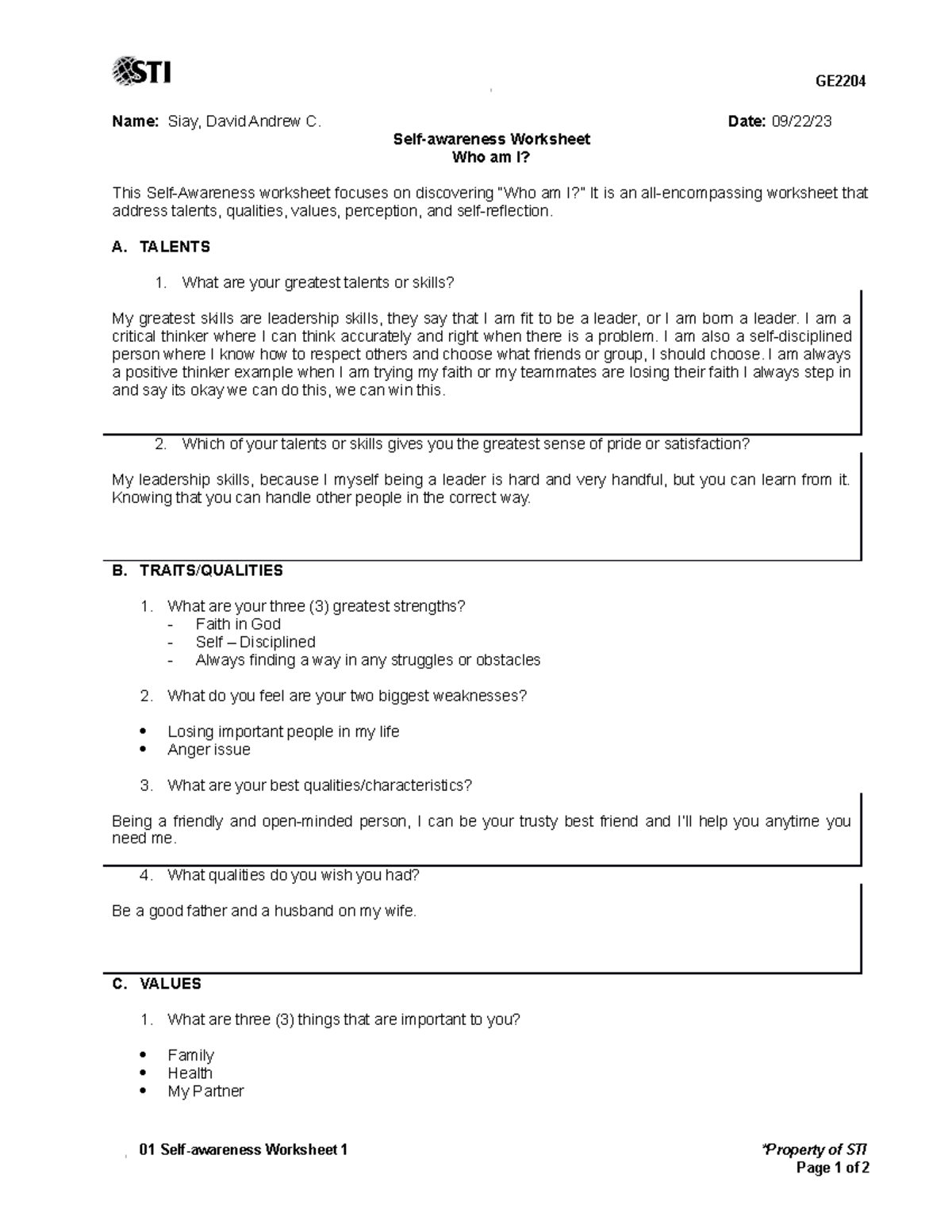 STI

GE2204

Name: Siay, David Andrew C. Date: 09/22/23

Self-awareness Worksheet
Who am I?

This Self-Awareness worksheet focuses on discovering "Who am I?" It is an all-encompassing worksheet that address talents, qualities, values, perception, and self-reflection.

A. TALENTS

1. What are your greatest talents or skills?

My greatest skills are leadership skills, they say that I am fit to be a leader, or I am born a leader. I am a critical thinker where I can think accurately and right when there is a problem. I am also a self-disciplined person where I know how to respect others and choose what friends or group, I should choose. I am always a positive thinker example when I am trying my faith or my teammates are losing their faith I always step in and say its okay we can do this, we can win this.

2. Which of your talents or skills gives you the greatest sense of pride or satisfaction?

My leadership skills, because I myself being a leader is hard and very handful, but you can learn from it. Knowing that you can handle other people in the correct way.

B. TRAITS/QUALITIES

1. What are your three (3) greatest strengths?
- Faith in God
- Self – Disciplined
- Always finding a way in any struggles or obstacles

2. What do you feel are your two biggest weaknesses?

• Losing important people in my life
• Anger issue

3. What are your best qualities/characteristics?

Being a friendly and open-minded person, I can be your trusty best friend and I'll help you anytime you need me.

4. What qualities do you wish you had?

Be a good father and a husband on my wife.

C. VALUES

1. What are three (3) things that are important to you?

• Family
• Health
• My Partner

01 Self-awareness Worksheet 1 *Property of STI
Page 1 of 2